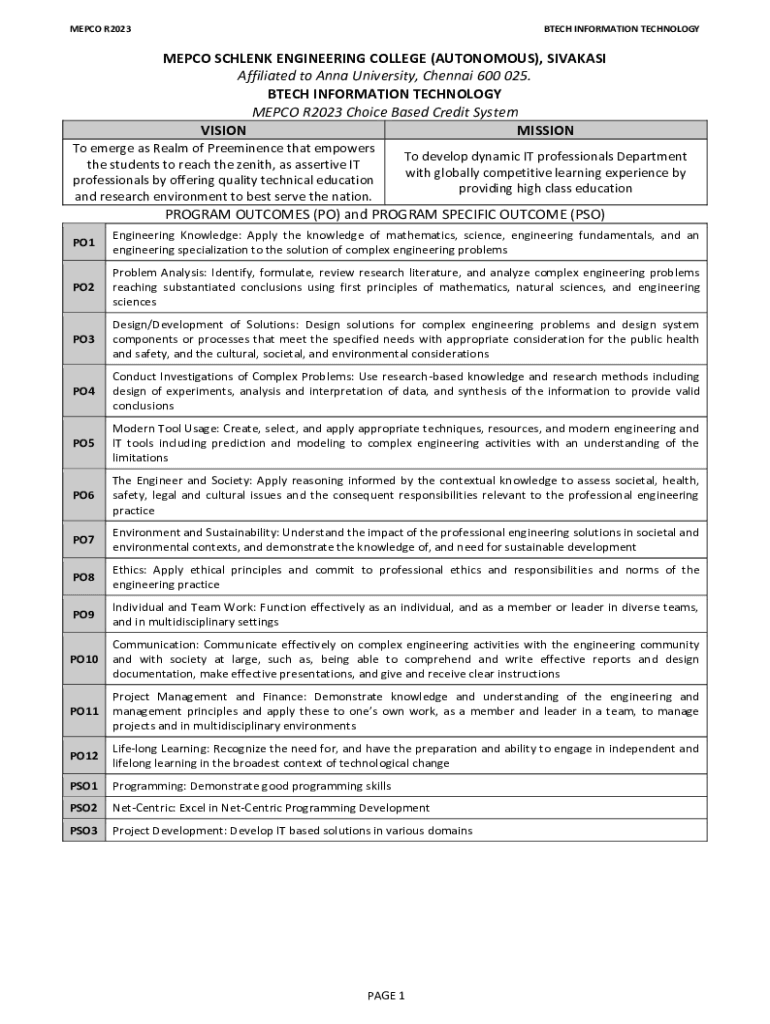 MEPCO R2023

BTECH INFORMATION TECHNOLOGY

MEPCO SCHLENK ENGINEERING COLLEGE (AUTONOMOUS), SIVAKASI
Affiliated to Anna University, Chennai 600 025.
BTECH INFORMATION TECHNOLOGY
MEPCO R2023 Choice Based Credit System

| VISION | MISSION |
|---|---|
| To emerge as Realm of Preeminence that empowers the students to reach the zenith, as assertive IT professionals by offering quality technical education and research environment to best serve the nation. | To develop dynamic IT professionals Department with globally competitive learning experience by providing high class education |

PROGRAM OUTCOMES (PO) and PROGRAM SPECIFIC OUTCOME (PSO)

| | |
|---|---|
| PO1 | Engineering Knowledge: Apply the knowledge of mathematics, science, engineering fundamentals, and an engineering specialization to the solution of complex engineering problems |
| PO2 | Problem Analysis: Identify, formulate, review research literature, and analyze complex engineering problems reaching substantiated conclusions using first principles of mathematics, natural sciences, and engineering sciences |
| PO3 | Design/Development of Solutions: Design solutions for complex engineering problems and design system components or processes that meet the specified needs with appropriate consideration for the public health and safety, and the cultural, societal, and environmental considerations |
| PO4 | Conduct Investigations of Complex Problems: Use research-based knowledge and research methods including design of experiments, analysis and interpretation of data, and synthesis of the information to provide valid conclusions |
| PO5 | Modern Tool Usage: Create, select, and apply appropriate techniques, resources, and modern engineering and IT tools including prediction and modeling to complex engineering activities with an understanding of the limitations |
| PO6 | The Engineer and Society: Apply reasoning informed by the contextual knowledge to assess societal, health, safety, legal and cultural issues and the consequent responsibilities relevant to the professional engineering practice |
| PO7 | Environment and Sustainability: Understand the impact of the professional engineering solutions in societal and environmental contexts, and demonstrate the knowledge of, and need for sustainable development |
| PO8 | Ethics: Apply ethical principles and commit to professional ethics and responsibilities and norms of the engineering practice |
| PO9 | Individual and Team Work: Function effectively as an individual, and as a member or leader in diverse teams, and in multidisciplinary settings |
| PO10 | Communication: Communicate effectively on complex engineering activities with the engineering community and with society at large, such as, being able to comprehend and write effective reports and design documentation, make effective presentations, and give and receive clear instructions |
| PO11 | Project Management and Finance: Demonstrate knowledge and understanding of the engineering and management principles and apply these to one's own work, as a member and leader in a team, to manage projects and in multidisciplinary environments |
| PO12 | Life-long Learning: Recognize the need for, and have the preparation and ability to engage in independent and lifelong learning in the broadest context of technological change |
| PSO1 | Programming: Demonstrate good programming skills |
| PSO2 | Net-Centric: Excel in Net-Centric Programming Development |
| PSO3 | Project Development: Develop IT based solutions in various domains |

PAGE 1